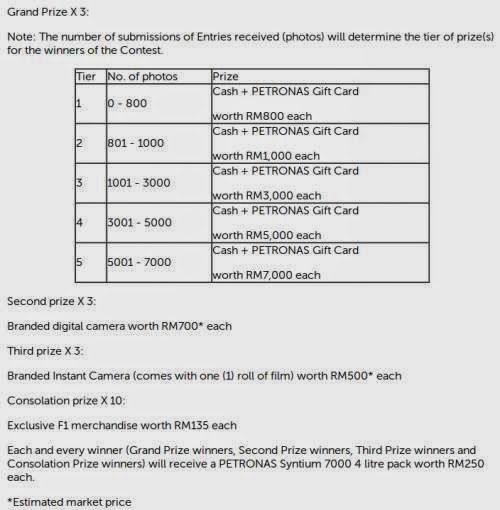 Grand Prize X 3:

Note: The number of submissions of Entries received (photos) will determine the tier of prize(s) for the winners of the Contest.

| Tier | No. of photos | Prize |
|---|---|---|
| 1 | 0 - 800 | Cash + PETRONAS Gift Card worth RM800 each |
| 2 | 801 - 1000 | Cash + PETRONAS Gift Card worth RM1,000 each |
| 3 | 1001 - 3000 | Cash + PETRONAS Gift Card worth RM3,000 each |
| 4 | 3001 - 5000 | Cash + PETRONAS Gift Card worth RM5,000 each |
| 5 | 5001 - 7000 | Cash + PETRONAS Gift Card worth RM7,000 each |

Second prize X 3:

Branded digital camera worth RM700* each

Third prize X 3:

Branded Instant Camera (comes with one (1) roll of film) worth RM500* each

Consolation prize X 10:

Exclusive F1 merchandise worth RM135 each

Each and every winner (Grand Prize winners, Second Prize winners, Third Prize winners and Consolation Prize winners) will receive a PETRONAS Syntium 7000 4 litre pack worth RM250 each.

*Estimated market price